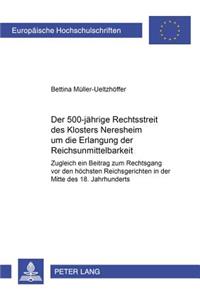 Europäische Hochschulschriften

Bettina Müller-Ueltzhöffer

Der 500-jährige Rechtsstreit des Klosters Neresheim um die Erlangung der Reichsunmittelbarkeit

Zugleich ein Beitrag zum Rechtsgang vor den höchsten Reichsgerichten in der Mitte des 18. Jahrhunderts

PETER LANG